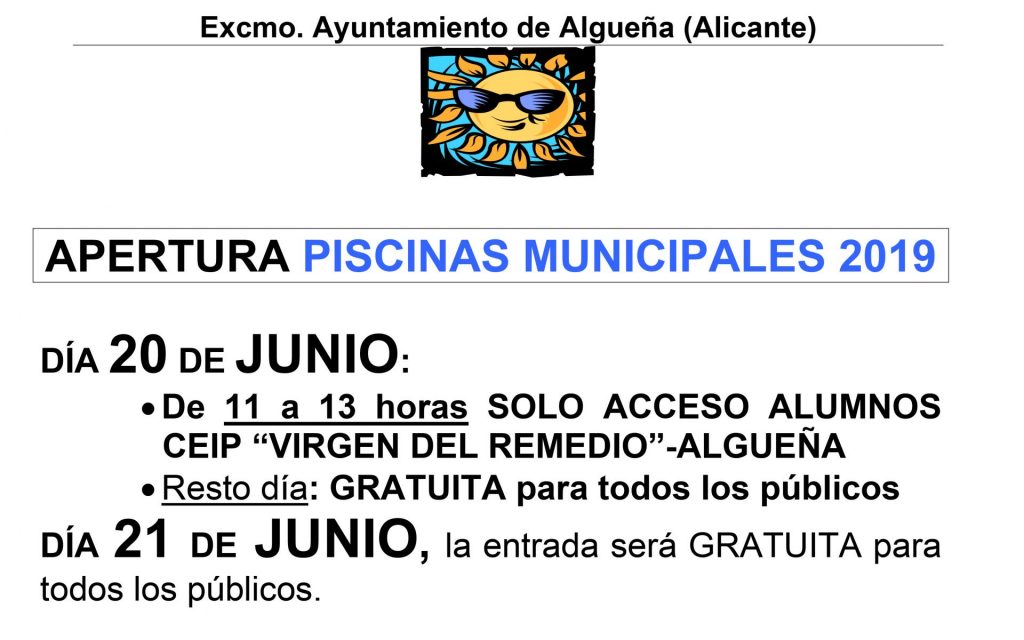 Excmo. Ayuntamiento de Algueña (Alicante)

APERTURA PISCINAS MUNICIPALES 2019

DÍA 20 DE JUNIO:

• De 11 a 13 horas SOLO ACCESO ALUMNOS CEIP "VIRGEN DEL REMEDIO"-ALGUEÑA
• Resto día: GRATUITA para todos los públicos

DÍA 21 DE JUNIO, la entrada será GRATUITA para todos los públicos.